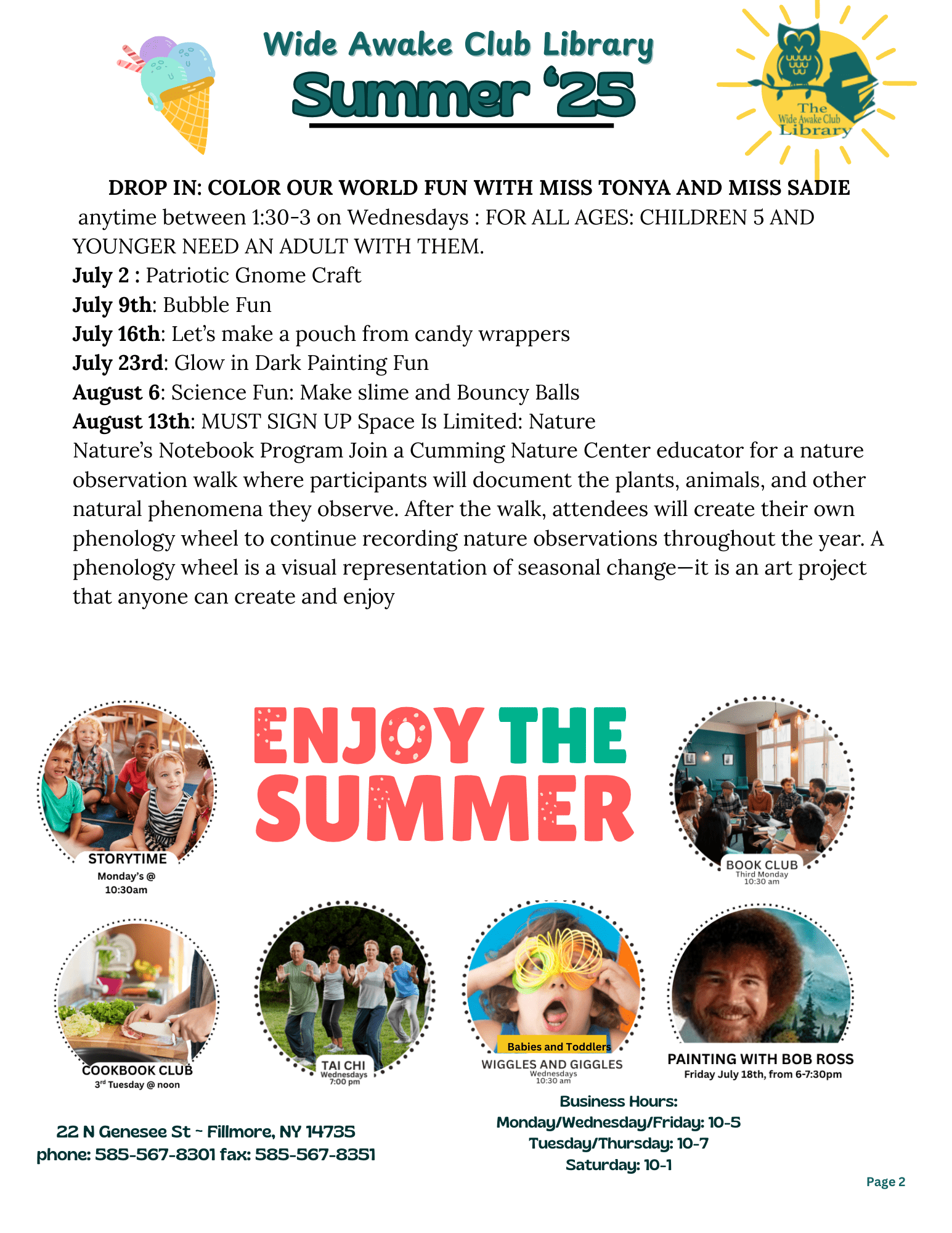 Wide Awake Club Library
Summer '25

The Wide Awake Club Library

DROP IN: COLOR OUR WORLD FUN WITH MISS TONYA AND MISS SADIE anytime between 1:30-3 on Wednesdays : FOR ALL AGES: CHILDREN 5 AND YOUNGER NEED AN ADULT WITH THEM.
July 2 : Patriotic Gnome Craft
July 9th: Bubble Fun
July 16th: Let's make a pouch from candy wrappers
July 23rd: Glow in Dark Painting Fun
August 6: Science Fun: Make slime and Bouncy Balls
August 13th: MUST SIGN UP Space Is Limited: Nature
Nature's Notebook Program Join a Cumming Nature Center educator for a nature observation walk where participants will document the plants, animals, and other natural phenomena they observe. After the walk, attendees will create their own phenology wheel to continue recording nature observations throughout the year. A phenology wheel is a visual representation of seasonal change—it is an art project that anyone can create and enjoy

STORYTIME
Monday's @
10:30am

ENJOY THE SUMMER

BOOK CLUB
Third Monday
10:30 am

COOKBOOK CLUB
$3^{rd}$ Tuesday @ noon

TAI CHI
Wednesdays
7:00 pm

Babies and Toddlers
WIGGLES AND GIGGLES
Wednesdays
10:30 am

PAINTING WITH BOB ROSS
Friday July 18th, from 6-7:30pm

22 N Genesee St ~ Fillmore, NY 14735
phone: 585-567-8301 fax: 585-567-8351

Business Hours:
Monday/Wednesday/Friday: 10-5
Tuesday/Thursday: 10-7
Saturday: 10-1

Page 2